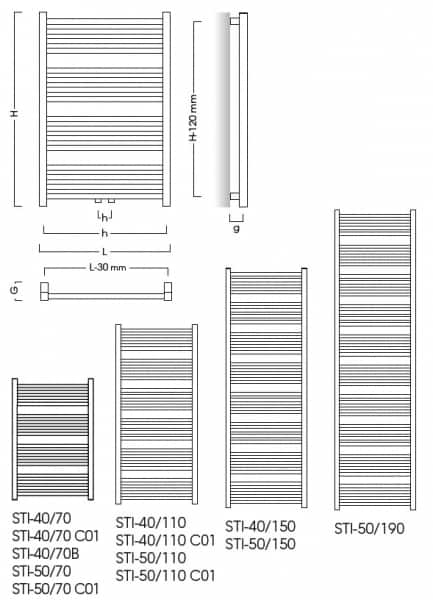 H

H-120 mm

h

h

L

g

L-30 mm

G

STI-40/70
STI-40/70 C01
STI-40/70B
STI-50/70
STI-50/70 C01

STI-40/110
STI-40/110 C01
STI-50/110
STI-50/110 C01

STI-40/150
STI-50/150

STI-50/190